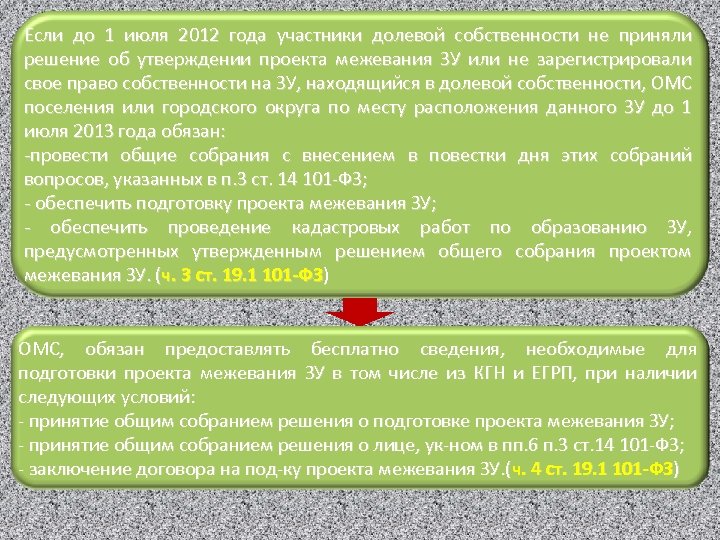 Если до 1 июля 2012 года участники долевой собственности не приняли решение об утверждении проекта межевания ЗУ или не зарегистрировали свое право собственности на ЗУ, находящийся в долевой собственности, ОМС поселения или городского округа по месту расположения данного ЗУ до 1 июля 2013 года обязан:
-провести общие собрания с внесением в повестки дня этих собраний вопросов, указанных в п.3 ст. 14 101-ФЗ;
- обеспечить подготовку проекта межевания ЗУ;
- обеспечить проведение кадастровых работ по образованию ЗУ, предусмотренных утвержденным решением общего собрания проектом межевания ЗУ. (ч. 3 ст. 19.1 101-ФЗ)

ОМС, обязан предоставлять бесплатно сведения, необходимые для подготовки проекта межевания ЗУ в том числе из КГН и ЕГРП, при наличии следующих условий:
- принятие общим собранием решения о подготовке проекта межевания ЗУ;
- принятие общим собранием решения о лице, ук-ном в пп.6 п.3 ст.14 101-ФЗ;
- заключение договора на под-ку проекта межевания ЗУ.(ч. 4 ст. 19.1 101-ФЗ)